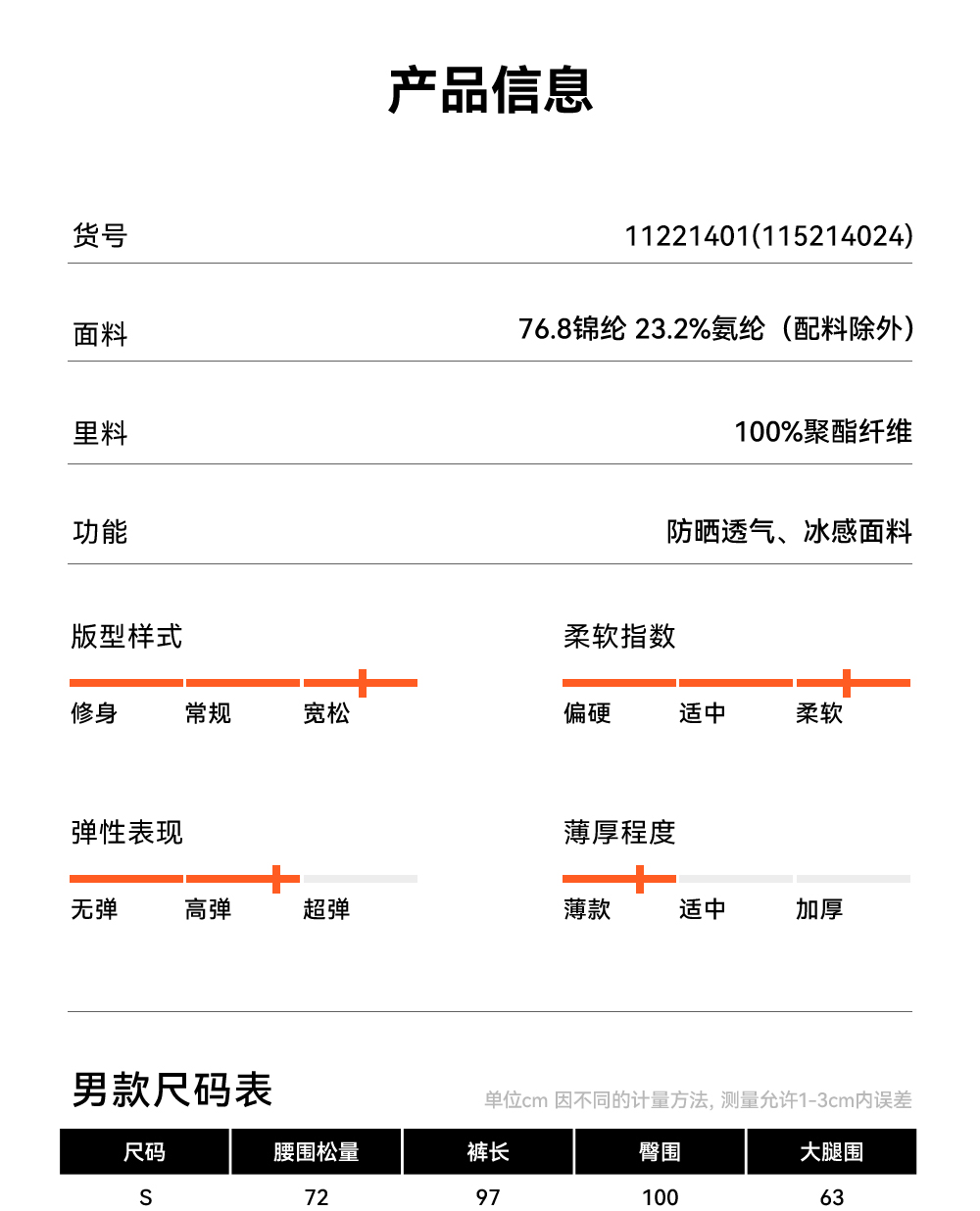 产品信息

货号 11221401(115214024)

面料 76.8锦纶 23.2%氨纶（配料除外）

里料 100%聚酯纤维

功能 防晒透气、冰感面料

版型样式

修身 常规 宽松

柔软指数

偏硬 适中 柔软

弹性表现

无弹 高弹 超弹

薄厚程度

薄款 适中 加厚

男款尺码表

单位cm 因不同的计量方法, 测量允许1-3cm内误差

| 尺码 | 腰围松量 | 裤长 | 臀围 | 大腿围 |
|---|---|---|---|---|
| S | 72 | 97 | 100 | 63 |